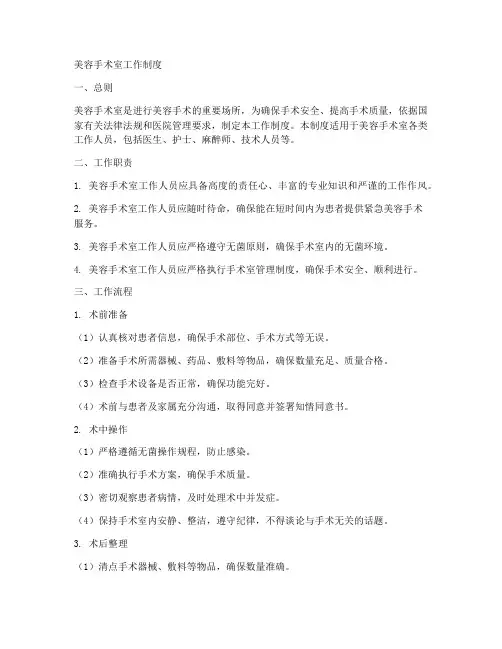 美容手术室工作制度

一、总则

美容手术室是进行美容手术的重要场所，为确保手术安全、提高手术质量，依据国家有关法律法规和医院管理要求，制定本工作制度。本制度适用于美容手术室各类工作人员，包括医生、护士、麻醉师、技术人员等。

二、工作职责

1. 美容手术室工作人员应具备高度的责任心、丰富的专业知识和严谨的工作作风。

2. 美容手术室工作人员应随时待命，确保能在短时间内为患者提供紧急美容手术服务。

3. 美容手术室工作人员应严格遵守无菌原则，确保手术室内的无菌环境。

4. 美容手术室工作人员应严格执行手术室管理制度，确保手术安全、顺利进行。

三、工作流程

1. 术前准备

（1）认真核对患者信息，确保手术部位、手术方式等无误。

（2）准备手术所需器械、药品、敷料等物品，确保数量充足、质量合格。

（3）检查手术设备是否正常，确保功能完好。

（4）术前与患者及家属充分沟通，取得同意并签署知情同意书。

2. 术中操作

（1）严格遵循无菌操作规程，防止感染。

（2）准确执行手术方案，确保手术质量。

（3）密切观察患者病情，及时处理术中并发症。

（4）保持手术室内安静、整洁，遵守纪律，不得谈论与手术无关的话题。

3. 术后整理

（1）清点手术器械、敷料等物品，确保数量准确。